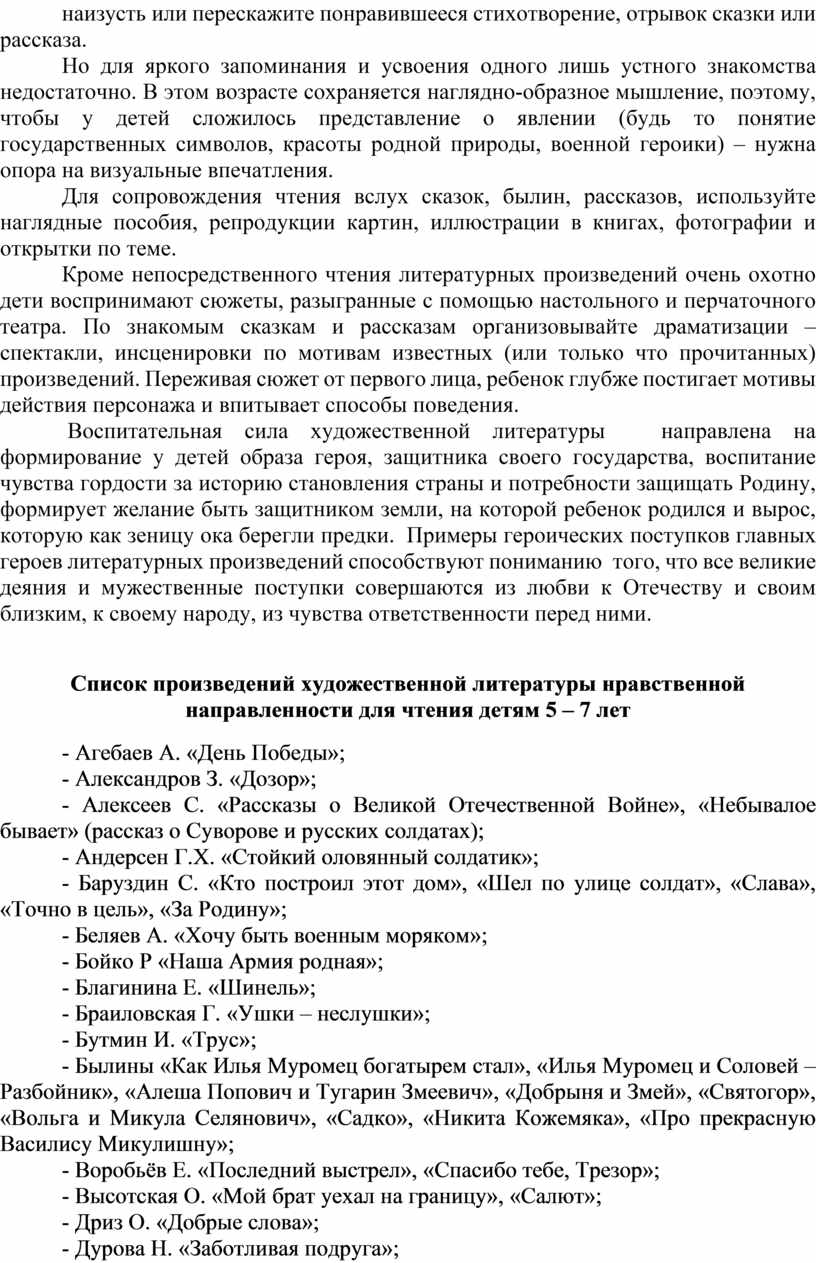 наизусть или перескажите понравившееся стихотворение, отрывок сказки или рассказа.

Но для яркого запоминания и усвоения одного лишь устного знакомства недостаточно. В этом возрасте сохраняется наглядно-образное мышление, поэтому, чтобы у детей сложилось представление о явлении (будь то понятие государственных символов, красоты родной природы, военной героики) – нужна опора на визуальные впечатления.

Для сопровождения чтения вслух сказок, былин, рассказов, используйте наглядные пособия, репродукции картин, иллюстрации в книгах, фотографии и открытки по теме.

Кроме непосредственного чтения литературных произведений очень охотно дети воспринимают сюжеты, разыгранные с помощью настольного и перчаточного театра. По знакомым сказкам и рассказам организовывайте драматизации – спектакли, инсценировки по мотивам известных (или только что прочитанных) произведений. Переживая сюжет от первого лица, ребенок глубже постигает мотивы действия персонажа и впитывает способы поведения.

Воспитательная сила художественной литературы направлена на формирование у детей образа героя, защитника своего государства, воспитание чувства гордости за историю становления страны и потребности защищать Родину, формирует желание быть защитником земли, на которой ребенок родился и вырос, которую как зеницу ока берегли предки. Примеры героических поступков главных героев литературных произведений способствуют пониманию того, что все великие деяния и мужественные поступки совершаются из любви к Отечеству и своим близким, к своему народу, из чувства ответственности перед ними.

Список произведений художественной литературы нравственной направленности для чтения детям 5 – 7 лет

- Агебаев А. «День Победы»;
- Александров З. «Дозор»;
- Алексеев С. «Рассказы о Великой Отечественной Войне», «Небывалое бывает» (рассказ о Суворове и русских солдатах);
- Андерсен Г.Х. «Стойкий оловянный солдатик»;
- Баруздин С. «Кто построил этот дом», «Шел по улице солдат», «Слава», «Точно в цель», «За Родину»;
- Беляев А. «Хочу быть военным моряком»;
- Бойко Р «Наша Армия родная»;
- Благинина Е. «Шинель»;
- Браиловская Г. «Ушки – неслушки»;
- Бутмин И. «Трус»;
- Былины «Как Илья Муромец богатырем стал», «Илья Муромец и Соловей – Разбойник», «Алеша Попович и Тугарин Змеевич», «Добрыня и Змей», «Святогор», «Вольга и Микула Селянович», «Садко», «Никита Кожемяка», «Про прекрасную Василису Микулишну»;
- Воробьёв Е. «Последний выстрел», «Спасибо тебе, Трезор»;
- Высотская О. «Мой брат уехал на границу», «Салют»;
- Дриз О. «Добрые слова»;
- Дурова Н. «Заботливая подруга»;